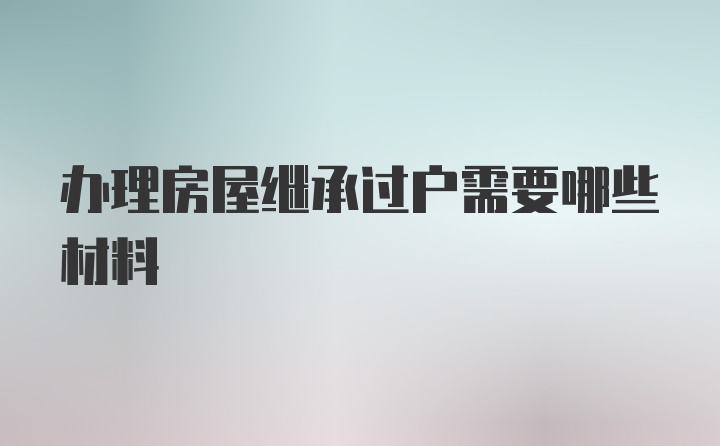 办理房屋继承过户需要哪些材料